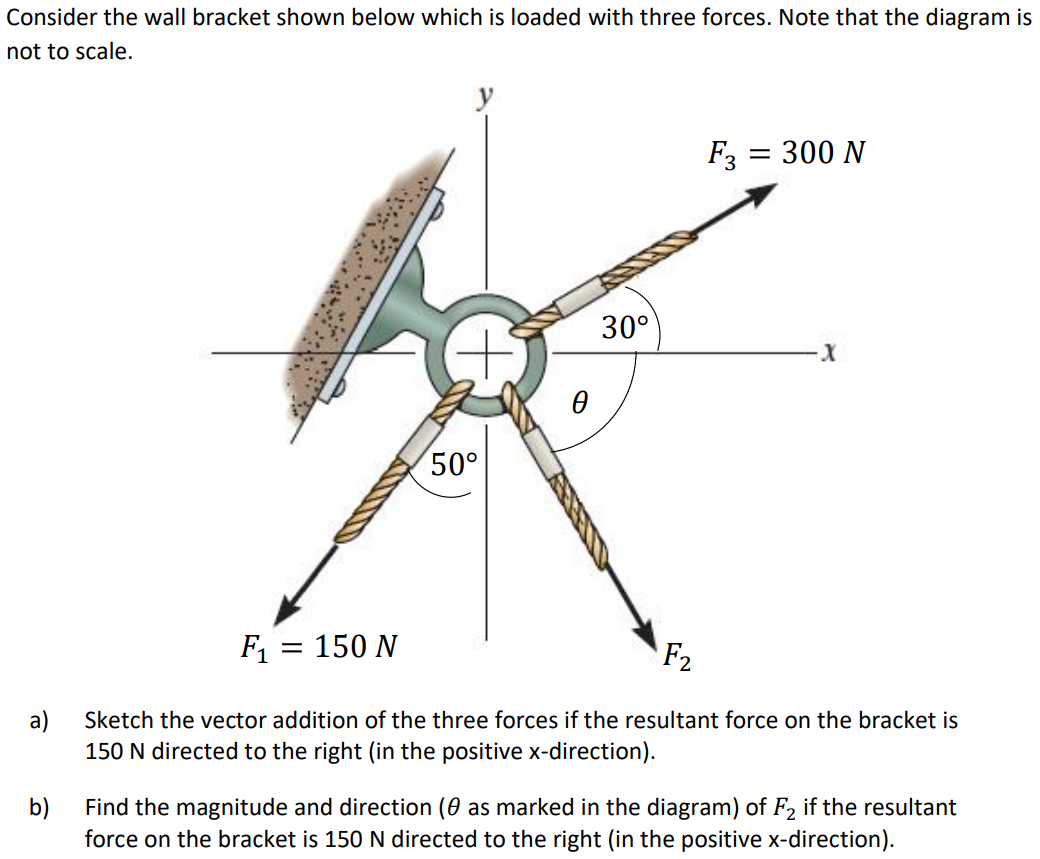 Consider the wall bracket shown below which is loaded with three forces. Note that the diagram is not to scale.

$y$

$F_3 = 300\ N$

$30°$

$x$

$\theta$

$50°$

$F_1 = 150\ N$

$F_2$

a) Sketch the vector addition of the three forces if the resultant force on the bracket is 150 N directed to the right (in the positive x-direction).

b) Find the magnitude and direction ($\theta$ as marked in the diagram) of $F_2$ if the resultant force on the bracket is 150 N directed to the right (in the positive x-direction).